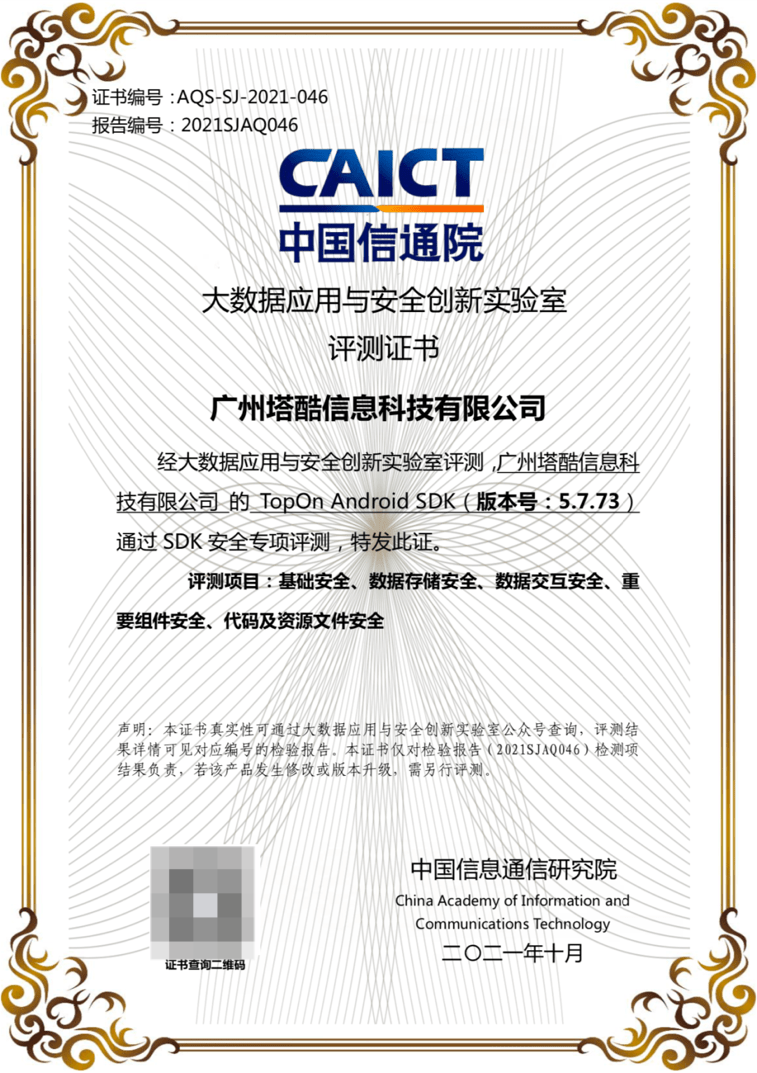 证书编号：AQS-SJ-2021-046
报告编号：2021SJAQ046

CAICT
中国信通院

大数据应用与安全创新实验室
评测证书

广州塔酷信息科技有限公司

经大数据应用与安全创新实验室评测，广州塔酷信息科技有限公司 的 TopOn Android SDK（版本号：5.7.73）通过 SDK 安全专项评测，特发此证。

评测项目：基础安全、数据存储安全、数据交互安全、重要组件安全、代码及资源文件安全

声明：本证书真实性可通过大数据应用与安全创新实验室公众号查询，评测结果详情可见对应编号的检验报告。本证书仅对检验报告（2021SJAQ046）检测项结果负责，若该产品发生修改或版本升级，需另行评测。

证书查询二维码

中国信息通信研究院
China Academy of Information and Communications Technology
二〇二一年十月